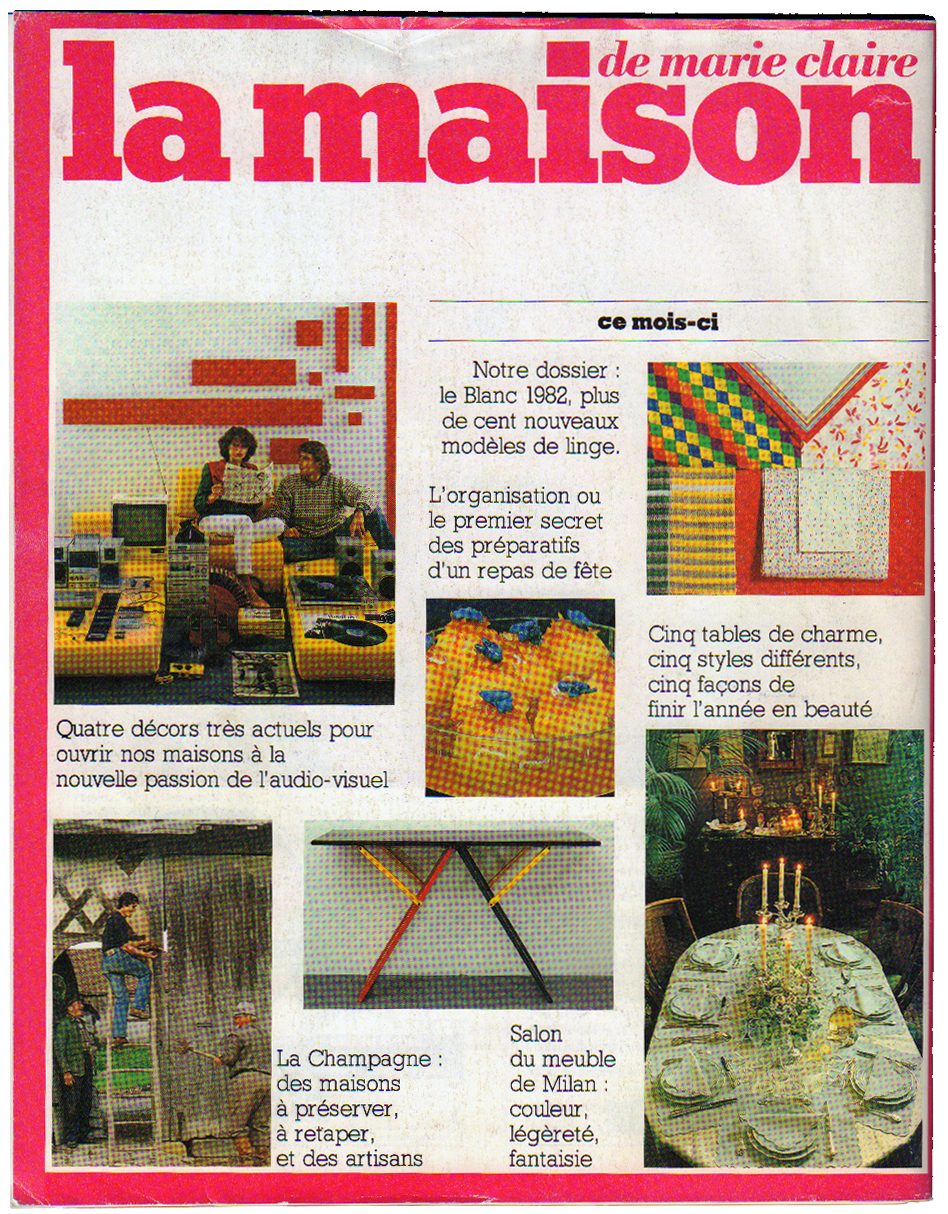 de marie claire
la maison

ce mois-ci

Notre dossier : le Blanc 1982, plus de cent nouveaux modèles de linge.

L'organisation ou le premier secret des préparatifs d'un repas de fête

Cinq tables de charme, cinq styles différents, cinq façons de finir l'année en beauté

Quatre décors très actuels pour ouvrir nos maisons à la nouvelle passion de l'audio-visuel

La Champagne : des maisons à préserver, à retaper, et des artisans

Salon du meuble de Milan : couleur, légèreté, fantaisie